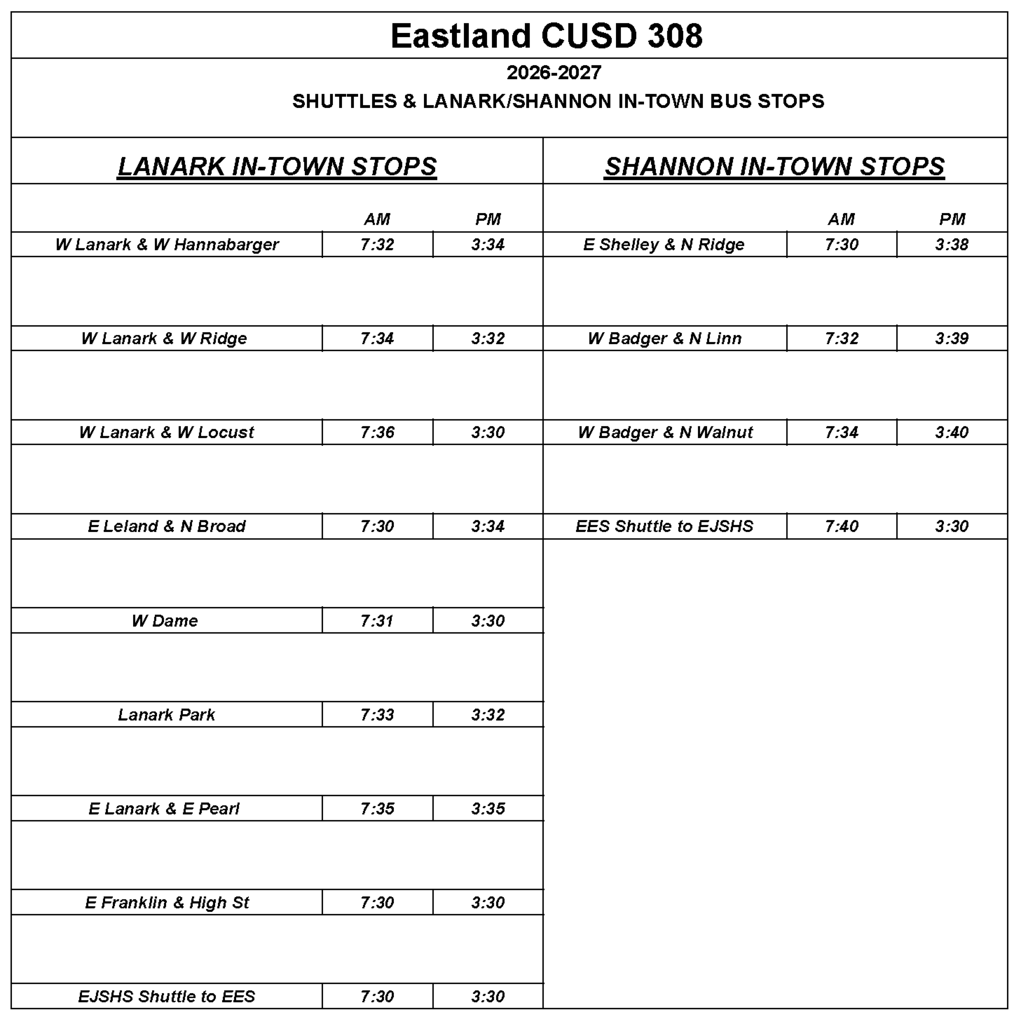 Eastland CUSD 308

2026-2027
SHUTTLES & LANARK/SHANNON IN-TOWN BUS STOPS

LANARK IN-TOWN STOPS

| | AM | PM |
|---|---|---|
| W Lanark & W Hannabarger | 7:32 | 3:34 |
| W Lanark & W Ridge | 7:34 | 3:32 |
| W Lanark & W Locust | 7:36 | 3:30 |
| E Leland & N Broad | 7:30 | 3:34 |
| W Dame | 7:31 | 3:30 |
| Lanark Park | 7:33 | 3:32 |
| E Lanark & E Pearl | 7:35 | 3:35 |
| E Franklin & High St | 7:30 | 3:30 |
| EJSHS Shuttle to EES | 7:30 | 3:30 |

SHANNON IN-TOWN STOPS

| | AM | PM |
|---|---|---|
| E Shelley & N Ridge | 7:30 | 3:38 |
| W Badger & N Linn | 7:32 | 3:39 |
| W Badger & N Walnut | 7:34 | 3:40 |
| EES Shuttle to EJSHS | 7:40 | 3:30 |